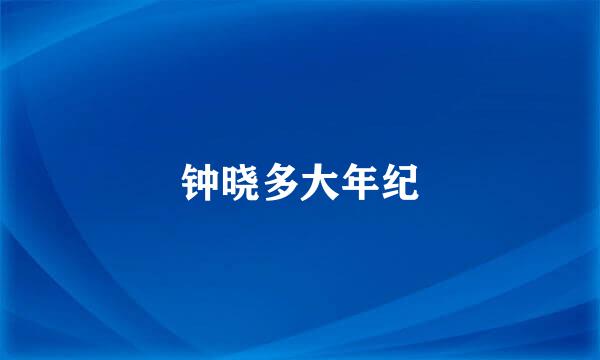 钟晓多大年纪